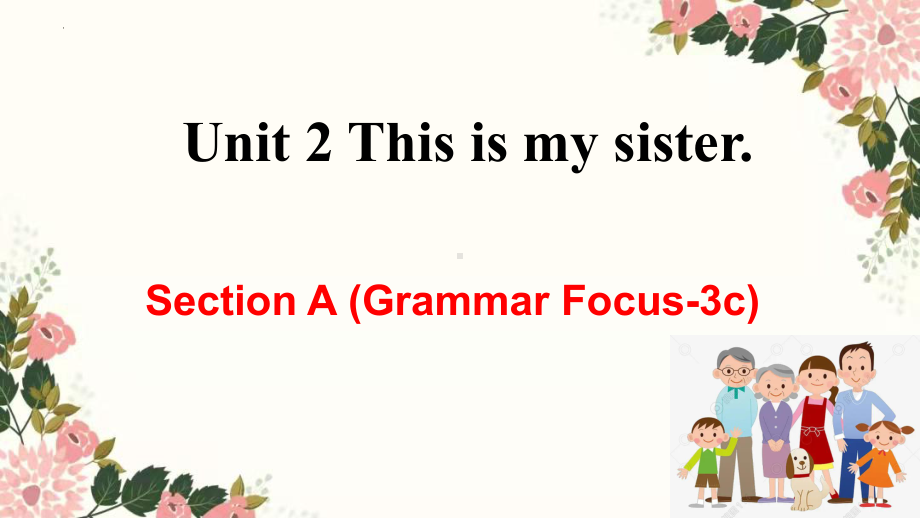 Unit 2 This is my sister.

Section A (Grammar Focus-3c)